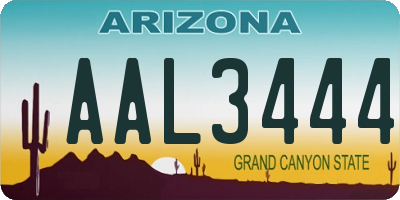 ARIZONA

AAL3444

GRAND CANYON STATE